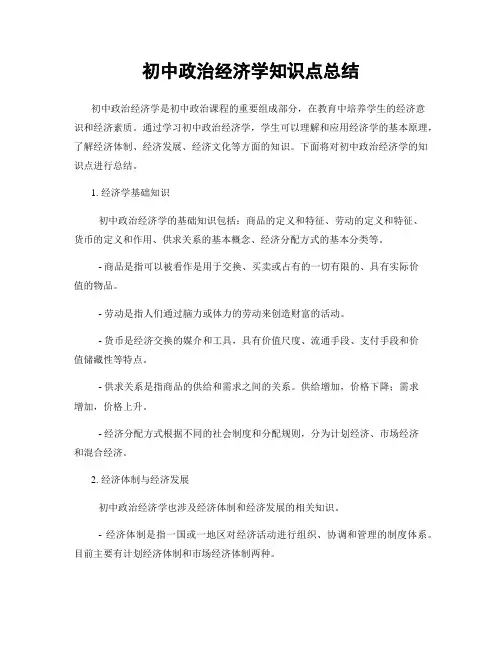 初中政治经济学知识点总结

初中政治经济学是初中政治课程的重要组成部分，在教育中培养学生的经济意识和经济素质。通过学习初中政治经济学，学生可以理解和应用经济学的基本原理，了解经济体制、经济发展、经济文化等方面的知识。下面将对初中政治经济学的知识点进行总结。

1. 经济学基础知识

初中政治经济学的基础知识包括：商品的定义和特征、劳动的定义和特征、货币的定义和作用、供求关系的基本概念、经济分配方式的基本分类等。

- 商品是指可以被看作是用于交换、买卖或占有的一切有限的、具有实际价值的物品。

- 劳动是指人们通过脑力或体力的劳动来创造财富的活动。

- 货币是经济交换的媒介和工具，具有价值尺度、流通手段、支付手段和价值储藏性等特点。

- 供求关系是指商品的供给和需求之间的关系。供给增加，价格下降；需求增加，价格上升。

- 经济分配方式根据不同的社会制度和分配规则，分为计划经济、市场经济和混合经济。

2. 经济体制与经济发展

初中政治经济学也涉及经济体制和经济发展的相关知识。

- 经济体制是指一国或一地区对经济活动进行组织、协调和管理的制度体系。目前主要有计划经济体制和市场经济体制两种。